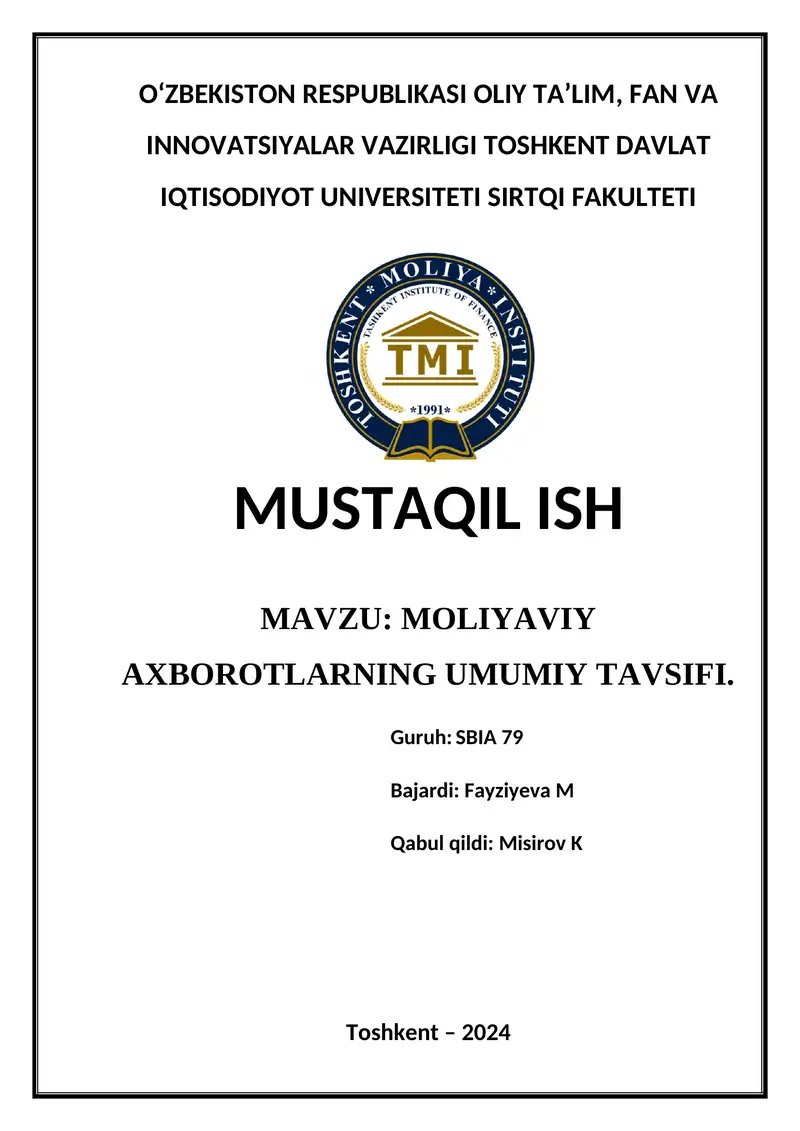 O‘ZBEKISTON RESPUBLIKASI OLIY TA’LIM, FAN VA INNOVATSIYALAR VAZIRLIGI TOSHKENT DAVLAT IQTISODIYOT UNIVERSITETI SIRTQI FAKULTETI

TOSHKENT * MOLIYA * INSTITUTI
TASHKENT INSTITUTE OF FINANCE
TMI
*1991*

MUSTAQIL ISH

MAVZU: MOLIYAVIY AXBOROTLARNING UMUMIY TAVSIFI.

Guruh: SBIA 79

Bajardi: Fayziyeva M

Qabul qildi: Misirov K

Toshkent – 2024